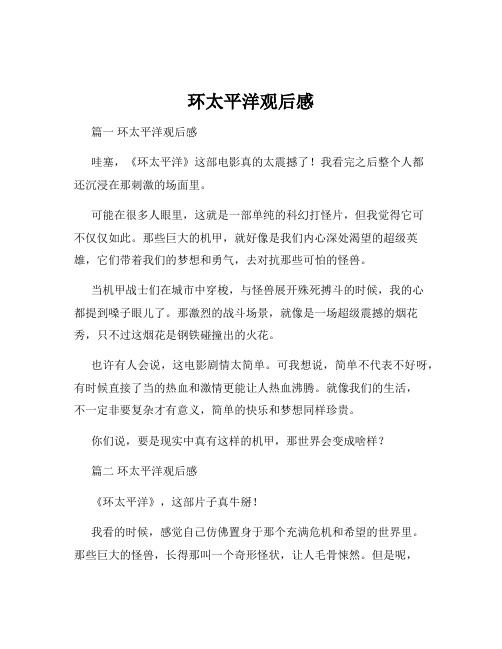 环太平洋观后感

篇一 环太平洋观后感

哇塞，《环太平洋》这部电影真的太震撼了！我看完之后整个人都还沉浸在那刺激的场面里。

可能在很多人眼里，这就是一部单纯的科幻打怪片，但我觉得它可不仅仅如此。那些巨大的机甲，就好像是我们内心深处渴望的超级英雄，它们带着我们的梦想和勇气，去对抗那些可怕的怪兽。

当机甲战士们在城市中穿梭，与怪兽展开殊死搏斗的时候，我的心都提到嗓子眼儿了。那激烈的战斗场景，就像是一场超级震撼的烟花秀，只不过这烟花是钢铁碰撞出的火花。

也许有人会说，这电影剧情太简单。可我想说，简单不代表不好呀，有时候直接了当的热血和激情更能让人热血沸腾。就像我们的生活，不一定非要复杂才有意义，简单的快乐和梦想同样珍贵。

你们说，要是现实中真有这样的机甲，那世界会变成啥样？

篇二 环太平洋观后感

《环太平洋》，这部片子真牛掰！

我看的时候，感觉自己仿佛置身于那个充满危机和希望的世界里。那些巨大的怪兽，长得那叫一个奇形怪状，让人毛骨悚然。但是呢，